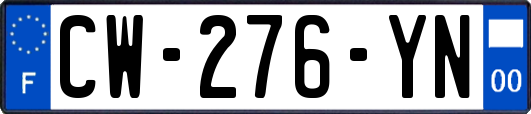 F
CW-276-YN
00